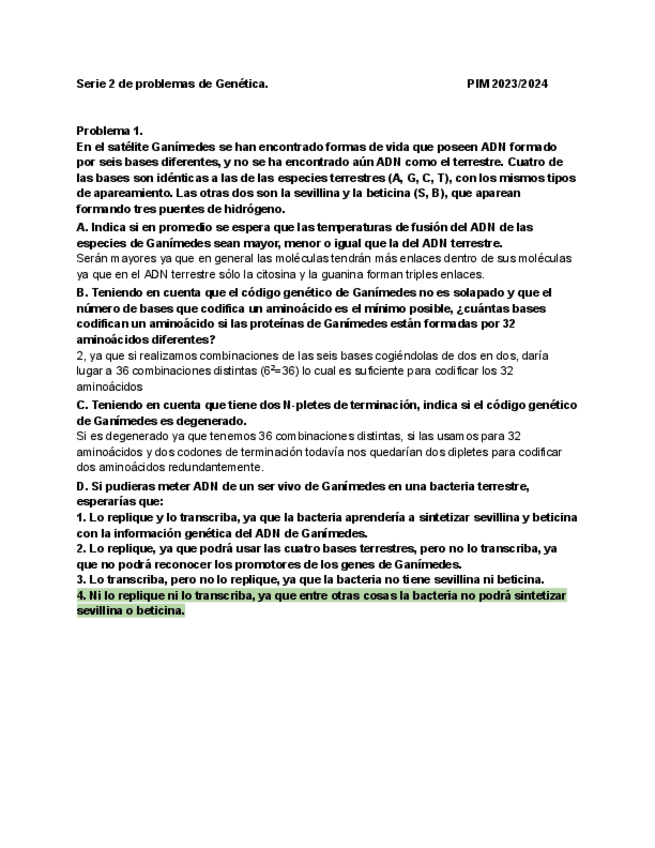 Serie 2 de problemas de Genética.                                                    PIM 2023/2024

Problema 1.
En el satélite Ganímedes se han encontrado formas de vida que poseen ADN formado por seis bases diferentes, y no se ha encontrado aún ADN como el terrestre. Cuatro de las bases son idénticas a las de las especies terrestres (A, G, C, T), con los mismos tipos de apareamiento. Las otras dos son la sevillina y la beticina (S, B), que aparean formando tres puentes de hidrógeno.

A. Indica si en promedio se espera que las temperaturas de fusión del ADN de las especies de Ganímedes sean mayor, menor o igual que la del ADN terrestre.
Serán mayores ya que en general las moléculas tendrán más enlaces dentro de sus moléculas ya que en el ADN terrestre sólo la citosina y la guanina forman triples enlaces.

B. Teniendo en cuenta que el código genético de Ganímedes no es solapado y que el número de bases que codifica un aminoácido es el mínimo posible, ¿cuántas bases codifican un aminoácido si las proteínas de Ganímedes están formadas por 32 aminoácidos diferentes?
2, ya que si realizamos combinaciones de las seis bases cogiéndolas de dos en dos, daría lugar a 36 combinaciones distintas ($6^2$=36) lo cual es suficiente para codificar los 32 aminoácidos

C. Teniendo en cuenta que tiene dos N-pletes de terminación, indica si el código genético de Ganímedes es degenerado.
Si es degenerado ya que tenemos 36 combinaciones distintas, si las usamos para 32 aminoácidos y dos codones de terminación todavía nos quedarían dos dipletes para codificar dos aminoácidos redundantemente.

D. Si pudieras meter ADN de un ser vivo de Ganímedes en una bacteria terrestre, esperarías que:
1. Lo replique y lo transcriba, ya que la bacteria aprendería a sintetizar sevillina y beticina con la información genética del ADN de Ganímedes.
2. Lo replique, ya que podrá usar las cuatro bases terrestres, pero no lo transcriba, ya que no podrá reconocer los promotores de los genes de Ganímedes.
3. Lo transcriba, pero no lo replique, ya que la bacteria no tiene sevillina ni beticina.
4. Ni lo replique ni lo transcriba, ya que entre otras cosas la bacteria no podrá sintetizar sevillina o beticina.